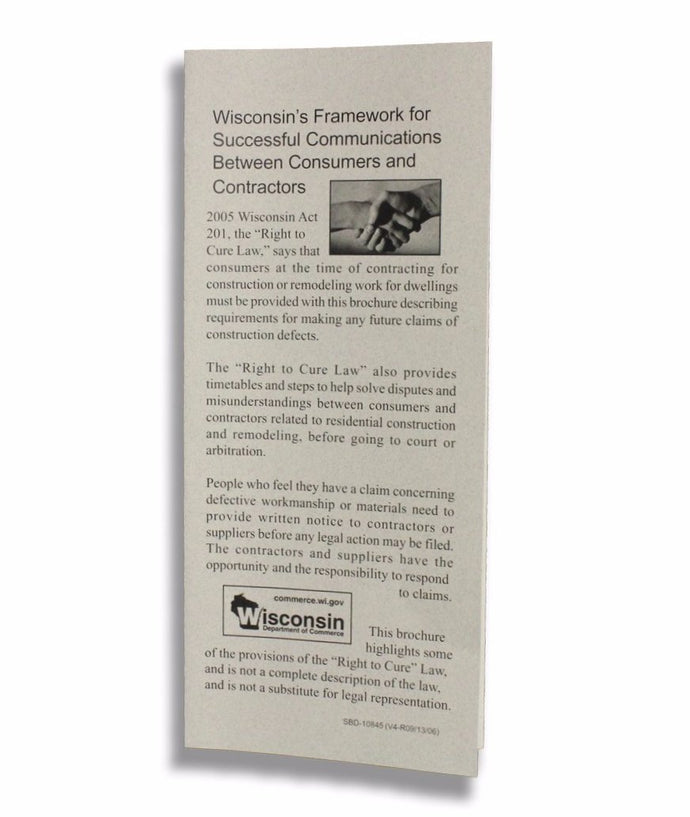 Wisconsin's Framework for Successful Communications Between Consumers and Contractors

2005 Wisconsin Act 201, the "Right to Cure Law," says that consumers at the time of contracting for construction or remodeling work for dwellings must be provided with this brochure describing requirements for making any future claims of construction defects.

The "Right to Cure Law" also provides timetables and steps to help solve disputes and misunderstandings between consumers and contractors related to residential construction and remodeling, before going to court or arbitration.

People who feel they have a claim concerning defective workmanship or materials need to provide written notice to contractors or suppliers before any legal action may be filed. The contractors and suppliers have the opportunity and the responsibility to respond to claims.

commerce.wi.gov
Wisconsin
Department of Commerce

This brochure highlights some of the provisions of the "Right to Cure" Law, and is not a complete description of the law, and is not a substitute for legal representation.

SBD-10845 (V4-R09/13/06)